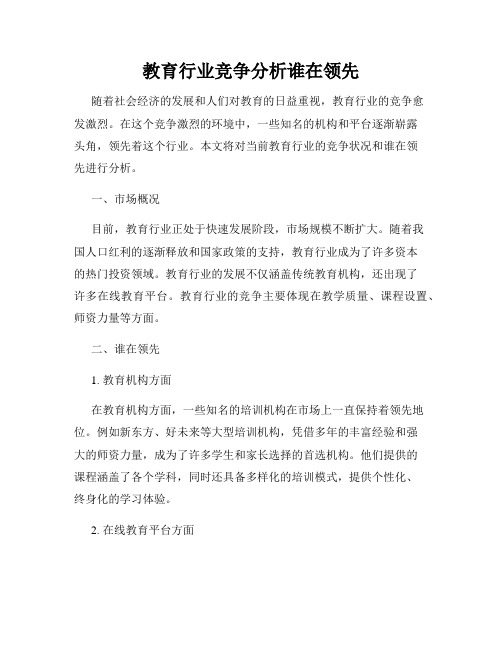 教育行业竞争分析谁在领先

随着社会经济的发展和人们对教育的日益重视，教育行业的竞争愈发激烈。在这个竞争激烈的环境中，一些知名的机构和平台逐渐崭露头角，领先着这个行业。本文将对当前教育行业的竞争状况和谁在领先进行分析。

一、市场概况

目前，教育行业正处于快速发展阶段，市场规模不断扩大。随着我国人口红利的逐渐释放和国家政策的支持，教育行业成为了许多资本的热门投资领域。教育行业的发展不仅涵盖传统教育机构，还出现了许多在线教育平台。教育行业的竞争主要体现在教学质量、课程设置、师资力量等方面。

二、谁在领先

1. 教育机构方面

在教育机构方面，一些知名的培训机构在市场上一直保持着领先地位。例如新东方、好未来等大型培训机构，凭借多年的丰富经验和强大的师资力量，成为了许多学生和家长选择的首选机构。他们提供的课程涵盖了各个学科，同时还具备多样化的培训模式，提供个性化、终身化的学习体验。

2. 在线教育平台方面